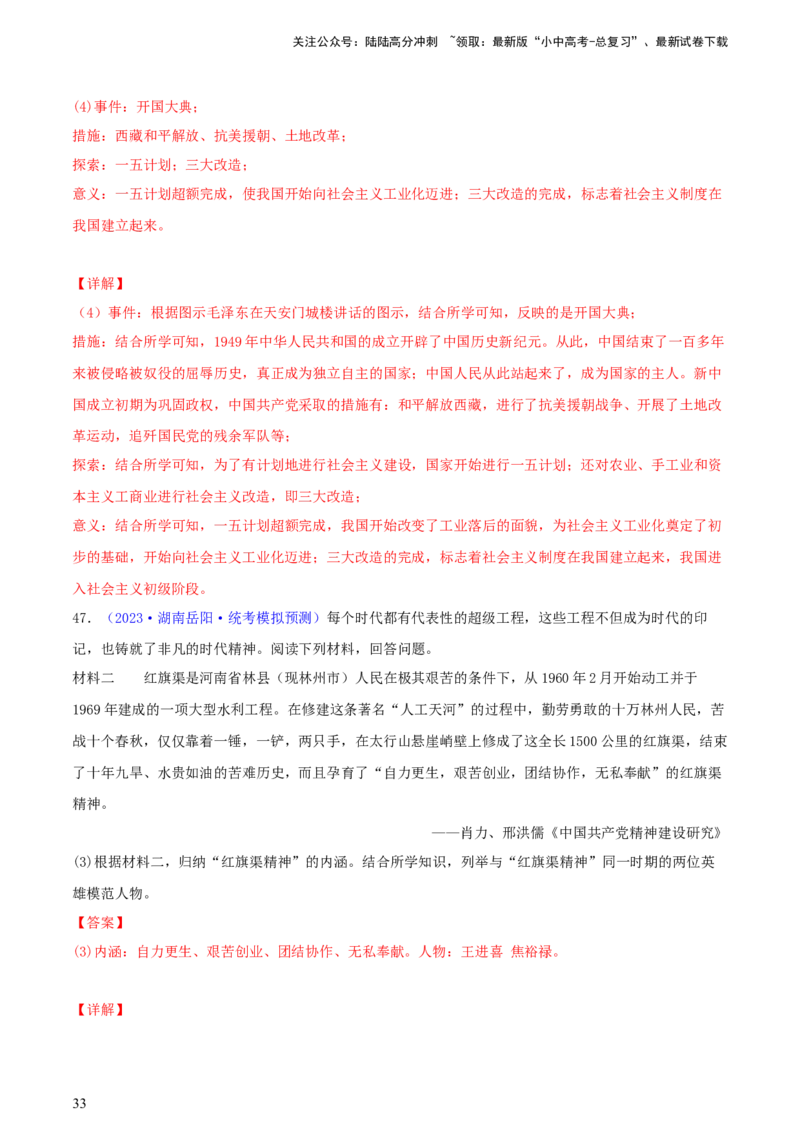 关注公众号：陆陆高分冲刺 ~领取：最新版“小中高考-总复习”、最新试卷下载

(4)事件：开国大典；

措施：西藏和平解放、抗美援朝、土地改革；

探索：一五计划；三大改造；

意义：一五计划超额完成，使我国开始向社会主义工业化迈进；三大改造的完成，标志着社会主义制度在我国建立起来。

【详解】

（4）事件：根据图示毛泽东在天安门城楼讲话的图示，结合所学可知，反映的是开国大典；

措施：结合所学可知，1949年中华人民共和国的成立开辟了中国历史新纪元。从此，中国结束了一百多年来被侵略被奴役的屈辱历史，真正成为独立自主的国家；中国人民从此站起来了，成为国家的主人。新中国成立初期为巩固政权，中国共产党采取的措施有：和平解放西藏，进行了抗美援朝战争、开展了土地改革运动，追歼国民党的残余军队等；

探索：结合所学可知，为了有计划地进行社会主义建设，国家开始进行一五计划；还对农业、手工业和资本主义工商业进行社会主义改造，即三大改造；

意义：结合所学可知，一五计划超额完成，我国开始改变了工业落后的面貌，为社会主义工业化奠定了初步的基础，开始向社会主义工业化迈进；三大改造的完成，标志着社会主义制度在我国建立起来，我国进入社会主义初级阶段。

47．（2023·湖南岳阳·统考模拟预测）每个时代都有代表性的超级工程，这些工程不但成为时代的印记，也铸就了非凡的时代精神。阅读下列材料，回答问题。

材料二　红旗渠是河南省林县（现林州市）人民在极其艰苦的条件下，从1960年2月开始动工并于1969年建成的一项大型水利工程。在修建这条著名“人工天河”的过程中，勤劳勇敢的十万林州人民，苦战十个春秋，仅仅靠着一锤，一铲，两只手，在太行山悬崖峭壁上修成了这全长1500公里的红旗渠，结束了十年九旱、水贵如油的苦难历史，而且孕育了“自力更生，艰苦创业，团结协作，无私奉献”的红旗渠精神。

——肖力、邢洪儒《中国共产党精神建设研究》

(3)根据材料二，归纳“红旗渠精神”的内涵。结合所学知识，列举与“红旗渠精神”同一时期的两位英雄模范人物。

【答案】

(3)内涵：自力更生、艰苦创业、团结协作、无私奉献。人物：王进喜 焦裕禄。

【详解】

33